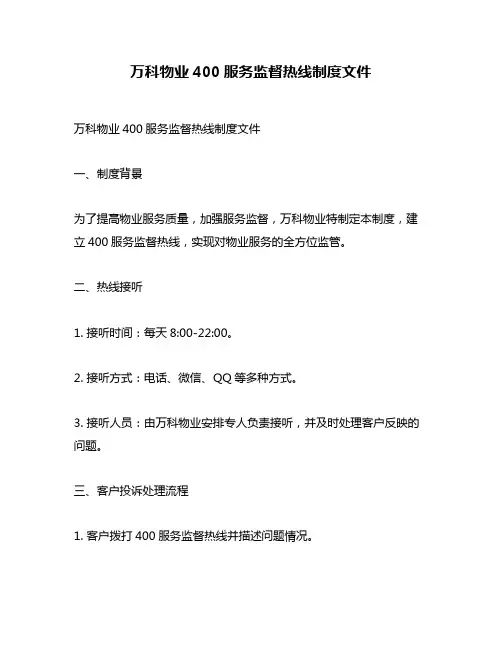 万科物业 400 服务监督热线制度文件

万科物业 400 服务监督热线制度文件

一、制度背景

为了提高物业服务质量，加强服务监督，万科物业特制定本制度，建立 400 服务监督热线，实现对物业服务的全方位监管。

二、热线接听

1. 接听时间：每天 8:00-22:00。

2. 接听方式：电话、微信、QQ 等多种方式。

3. 接听人员：由万科物业安排专人负责接听，并及时处理客户反映的问题。

三、客户投诉处理流程

1. 客户拨打 400 服务监督热线并描述问题情况。